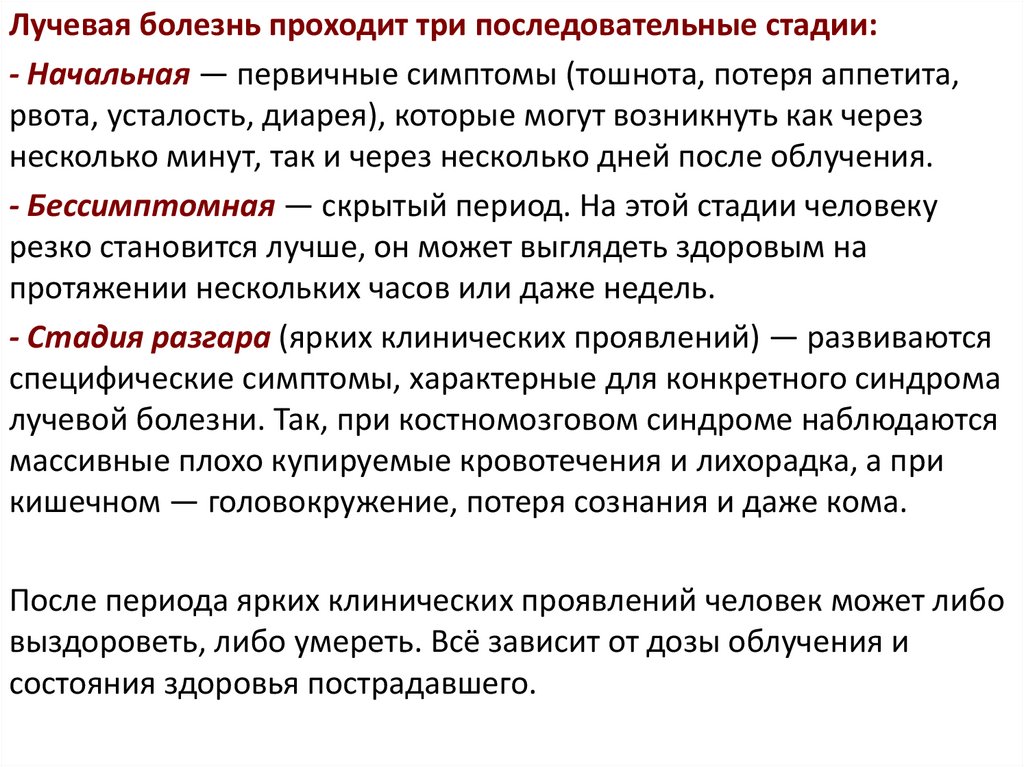 Лучевая болезнь проходит три последовательные стадии:

- Начальная — первичные симптомы (тошнота, потеря аппетита, рвота, усталость, диарея), которые могут возникнуть как через несколько минут, так и через несколько дней после облучения.

- Бессимптомная — скрытый период. На этой стадии человеку резко становится лучше, он может выглядеть здоровым на протяжении нескольких часов или даже недель.

- Стадия разгара (ярких клинических проявлений) — развиваются специфические симптомы, характерные для конкретного синдрома лучевой болезни. Так, при костномозговом синдроме наблюдаются массивные плохо купируемые кровотечения и лихорадка, а при кишечном — головокружение, потеря сознания и даже кома.

После периода ярких клинических проявлений человек может либо выздороветь, либо умереть. Всё зависит от дозы облучения и состояния здоровья пострадавшего.